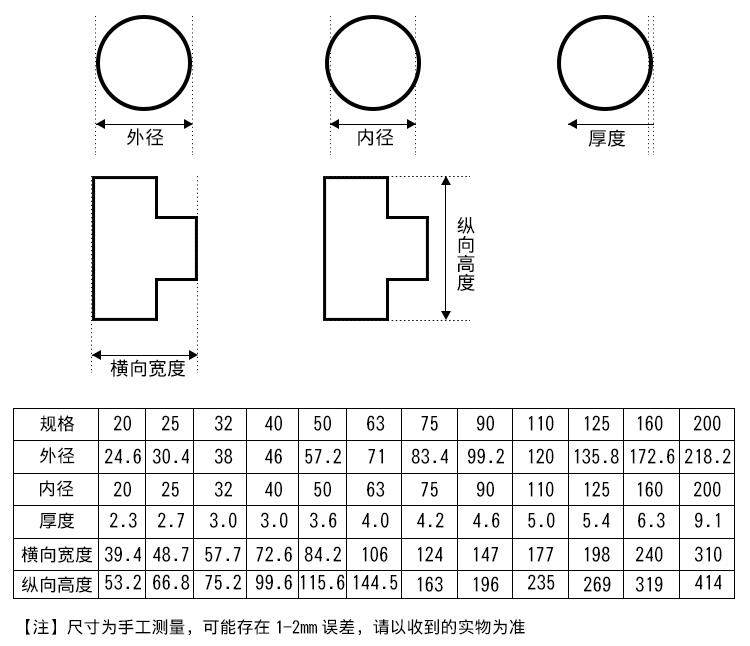 外径

内径

厚度

纵向高度

横向宽度

| 规格 | 20 | 25 | 32 | 40 | 50 | 63 | 75 | 90 | 110 | 125 | 160 | 200 |
|---|---|---|---|---|---|---|---|---|---|---|---|---|
| 外径 | 24.6 | 30.4 | 38 | 46 | 57.2 | 71 | 83.4 | 99.2 | 120 | 135.8 | 172.6 | 218.2 |
| 内径 | 20 | 25 | 32 | 40 | 50 | 63 | 75 | 90 | 110 | 125 | 160 | 200 |
| 厚度 | 2.3 | 2.7 | 3.0 | 3.0 | 3.6 | 4.0 | 4.2 | 4.6 | 5.0 | 5.4 | 6.3 | 9.1 |
| 横向宽度 | 39.4 | 48.7 | 57.7 | 72.6 | 84.2 | 106 | 124 | 147 | 177 | 198 | 240 | 310 |
| 纵向高度 | 53.2 | 66.8 | 75.2 | 99.6 | 115.6 | 144.5 | 163 | 196 | 235 | 269 | 319 | 414 |

【注】尺寸为手工测量，可能存在 1-2mm 误差，请以收到的实物为准